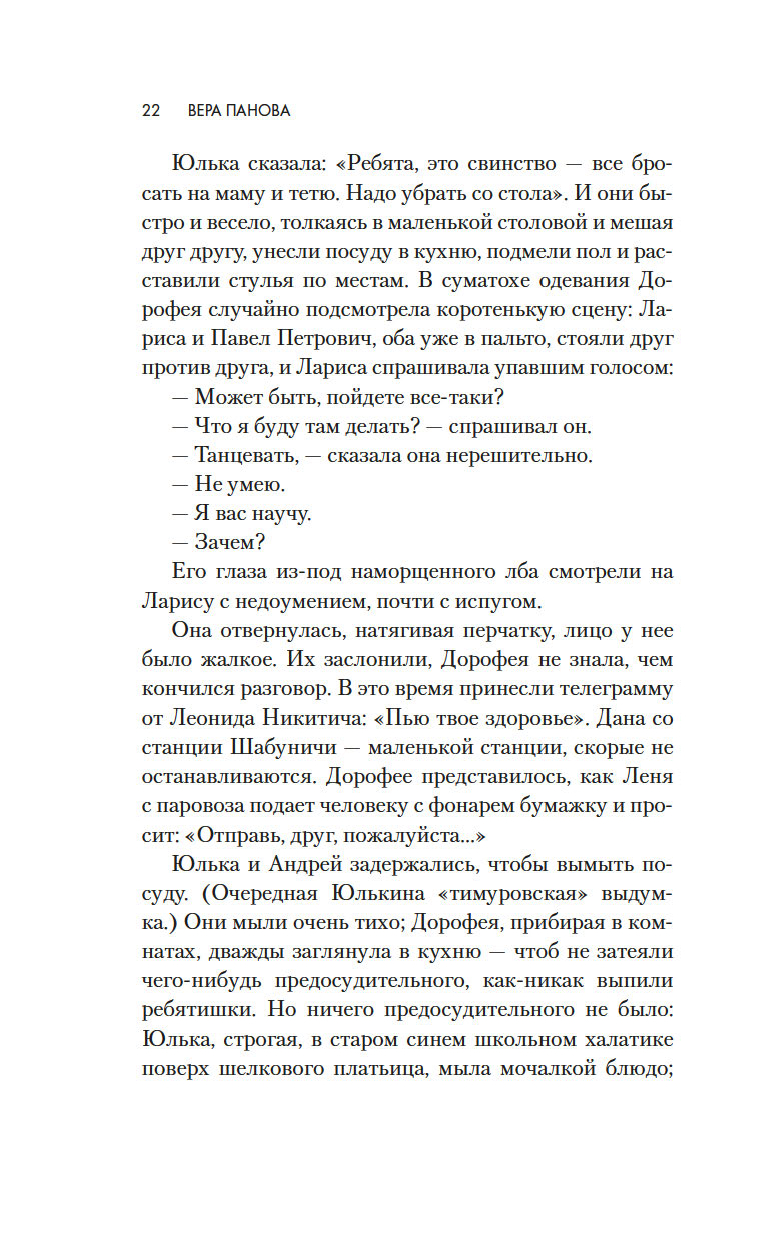 22 ВЕРА ПАНОВА

Юлька сказала: «Ребята, это свинство — все бросать на маму и тетю. Надо убрать со стола». И они быстро и весело, толкаясь в маленькой столовой и мешая друг другу, унесли посуду в кухню, подмели пол и расставили стулья по местам. В суматохе одевания Дорофея случайно подсмотрела коротенькую сцену: Лариса и Павел Петрович, оба уже в пальто, стояли друг против друга, и Лариса спрашивала упавшим голосом:

— Может быть, пойдете все-таки?

— Что я буду там делать? — спрашивал он.

— Танцевать, — сказала она нерешительно.

— Не умею.

— Я вас научу.

— Зачем?

Его глаза из-под наморщенного лба смотрели на Ларису с недоумением, почти с испугом.

Она отвернулась, натягивая перчатку, лицо у нее было жалкое. Их заслонили, Дорофея не знала, чем кончился разговор. В это время принесли телеграмму от Леонида Никитича: «Пью твое здоровье». Дана со станции Шабуничи — маленькой станции, скорые не останавливаются. Дорофее представилось, как Леня с паровоза подает человеку с фонарем бумажку и просит: «Отправь, друг, пожалуйста...»

Юлька и Андрей задержались, чтобы вымыть посуду. (Очередная Юлькина «тимуровская» выдумка.) Они мыли очень тихо; Дорофея, прибирая в комнатах, дважды заглянула в кухню — чтоб не затеяли чего-нибудь предосудительного, как-никак выпили ребятишки. Но ничего предосудительного не было: Юлька, строгая, в старом синем школьном халатике поверх шелкового платьица, мыла мочалкой блюдо;